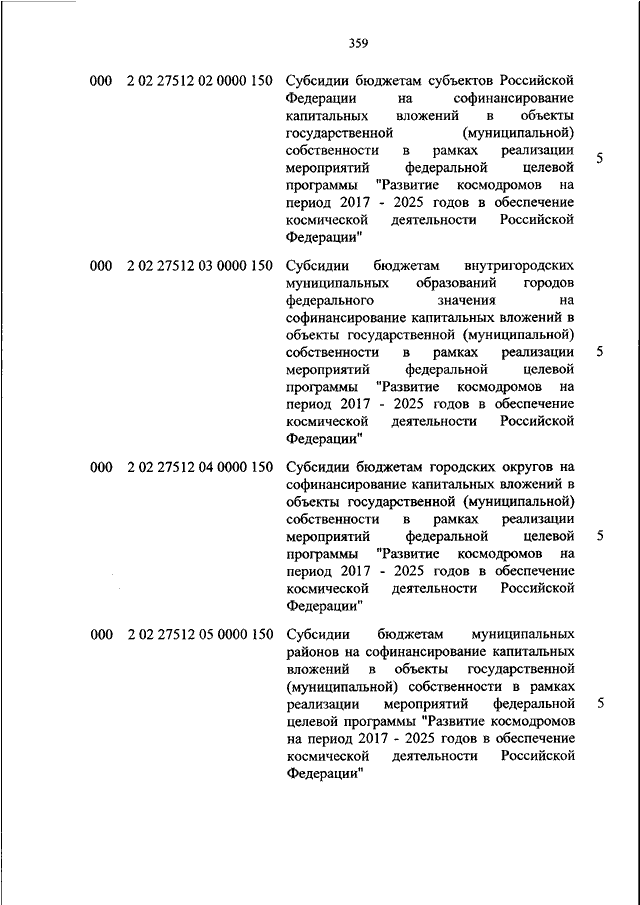 359

| | | | |
|---|---|---|---|
| 000 | 2 02 27512 02 0000 150 | Субсидии бюджетам субъектов Российской Федерации на софинансирование капитальных вложений в объекты государственной (муниципальной) собственности в рамках реализации мероприятий федеральной целевой программы "Развитие космодромов на период 2017 - 2025 годов в обеспечение космической деятельности Российской Федерации" | 5 |
| 000 | 2 02 27512 03 0000 150 | Субсидии бюджетам внутригородских муниципальных образований городов федерального значения на софинансирование капитальных вложений в объекты государственной (муниципальной) собственности в рамках реализации мероприятий федеральной целевой программы "Развитие космодромов на период 2017 - 2025 годов в обеспечение космической деятельности Российской Федерации" | 5 |
| 000 | 2 02 27512 04 0000 150 | Субсидии бюджетам городских округов на софинансирование капитальных вложений в объекты государственной (муниципальной) собственности в рамках реализации мероприятий федеральной целевой программы "Развитие космодромов на период 2017 - 2025 годов в обеспечение космической деятельности Российской Федерации" | 5 |
| 000 | 2 02 27512 05 0000 150 | Субсидии бюджетам муниципальных районов на софинансирование капитальных вложений в объекты государственной (муниципальной) собственности в рамках реализации мероприятий федеральной целевой программы "Развитие космодромов на период 2017 - 2025 годов в обеспечение космической деятельности Российской Федерации" | 5 |